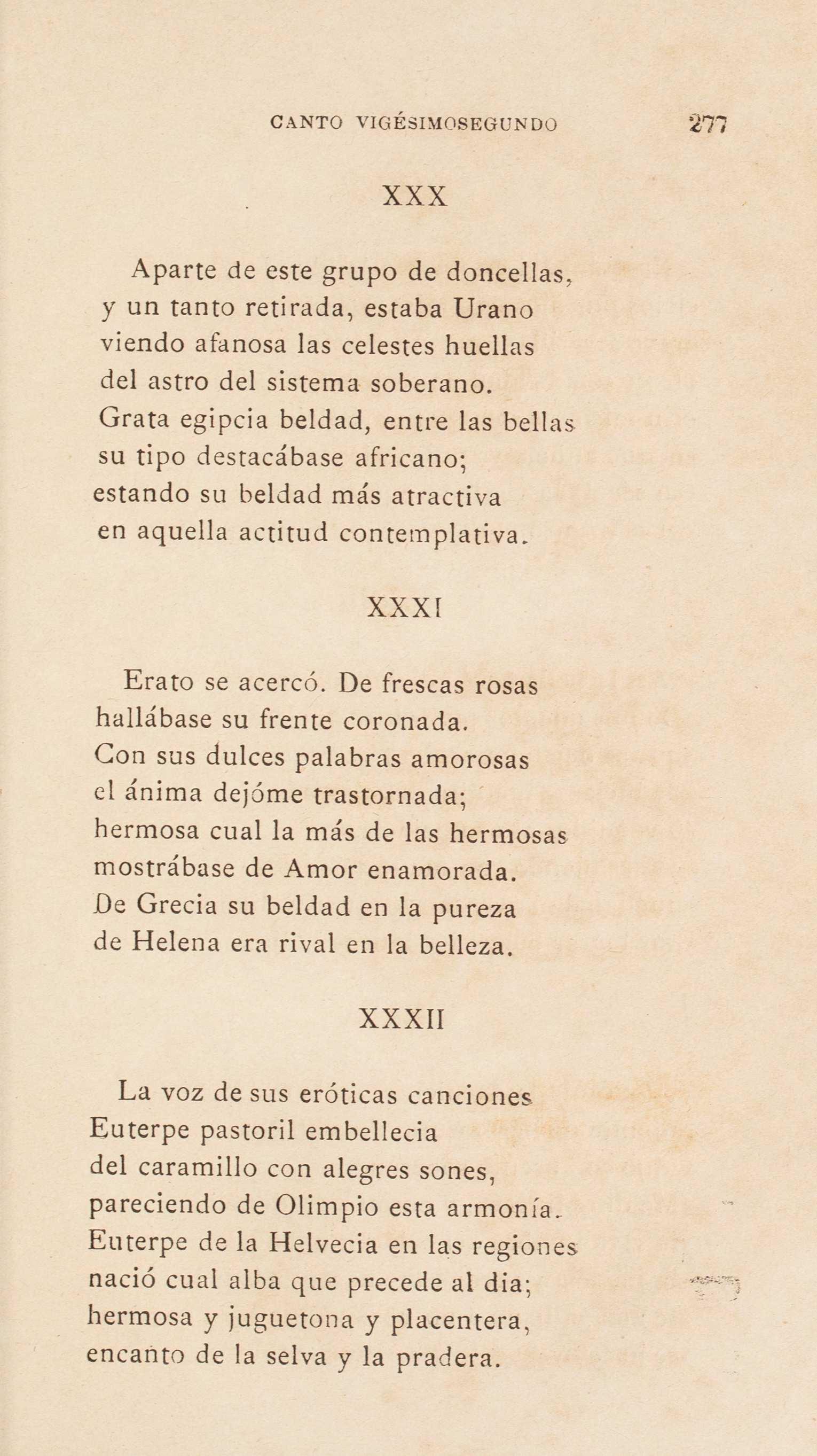 CANTO VIGÉSIMOSEGUNDO 277

XXX

Aparte de este grupo de doncellas,
y un tanto retirada, estaba Urano
viendo afanosa las celestes huellas
del astro del sistema soberano.
Grata egipcia beldad, entre las bellas
su tipo destacábase africano;
estando su beldad más atractiva
en aquella actitud contemplativa.

XXXI

Erato se acercó. De frescas rosas
hallábase su frente coronada.
Con sus dulces palabras amorosas
el ánima dejóme trastornada;
hermosa cual la más de las hermosas
mostrábase de Amor enamorada.
De Grecia su beldad en la pureza
de Helena era rival en la belleza.

XXXII

La voz de sus eróticas canciones
Euterpe pastoril embellecia
del caramillo con alegres sones,
pareciendo de Olimpio esta armonía.
Euterpe de la Helvecia en las regiones
nació cual alba que precede al dia;
hermosa y juguetona y placentera,
encanto de la selva y la pradera.